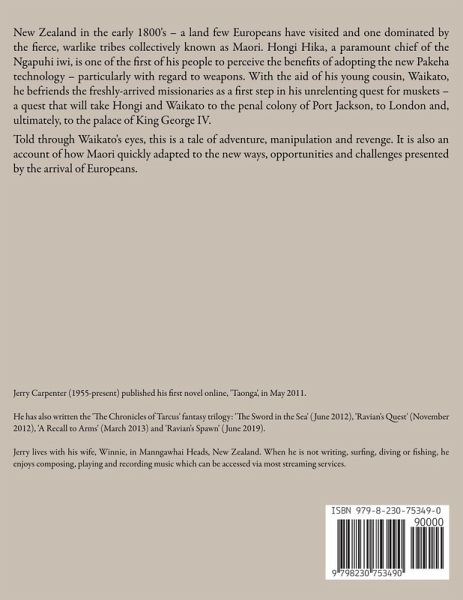 New Zealand in the early 1800's – a land few Europeans have visited and one dominated by the fierce, warlike tribes collectively known as Maori. Hongi Hika, a paramount chief of the Ngapuhi iwi, is one of the first of his people to perceive the benefits of adopting the new Pakeha technology – particularly with regard to weapons. With the aid of his young cousin, Waikato, he befriends the freshly-arrived missionaries as a first step in his unrelenting quest for muskets – a quest that will take Hongi and Waikato to the penal colony of Port Jackson, to London and, ultimately, to the palace of King George IV.

Told through Waikato's eyes, this is a tale of adventure, manipulation and revenge. It is also an account of how Maori quickly adapted to the new ways, opportunities and challenges presented by the arrival of Europeans.

Jerry Carpenter (1955-present) published his first novel online, 'Taonga', in May 2011.

He has also written the 'The Chronicles of Tarcus' fantasy trilogy: 'The Sword in the Sea' (June 2012), 'Ravian's Quest' (November 2012), 'A Recall to Arms' (March 2013) and 'Ravian's Spawn' (June 2019).

Jerry lives with his wife, Winnie, in Manngawhai Heads, New Zealand. When he is not writing, surfing, diving or fishing, he enjoys composing, playing and recording music which can be accessed via most streaming services.

ISBN 979-8-230-75349-0

90000

9 798230 753490